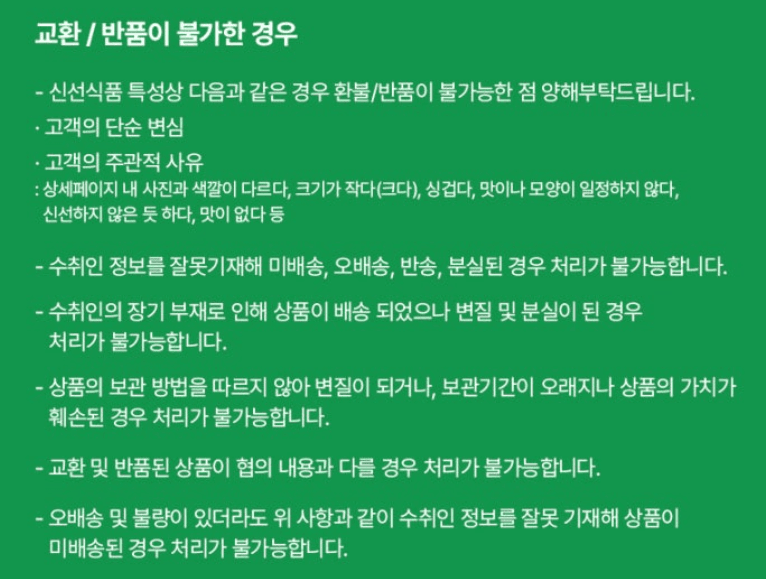 교환 / 반품이 불가한 경우

- 신선식품 특성상 다음과 같은 경우 환불/반품이 불가능한 점 양해부탁드립니다.
· 고객의 단순 변심
· 고객의 주관적 사유
: 상세페이지 내 사진과 색깔이 다르다, 크기가 작다(크다), 싱겁다, 맛이나 모양이 일정하지 않다, 신선하지 않은 듯 하다, 맛이 없다 등

- 수취인 정보를 잘못기재해 미배송, 오배송, 반송, 분실된 경우 처리가 불가능합니다.

- 수취인의 장기 부재로 인해 상품이 배송 되었으나 변질 및 분실이 된 경우 처리가 불가능합니다.

- 상품의 보관 방법을 따르지 않아 변질이 되거나, 보관기간이 오래지나 상품의 가치가 훼손된 경우 처리가 불가능합니다.

- 교환 및 반품된 상품이 협의 내용과 다를 경우 처리가 불가능합니다.

- 오배송 및 불량이 있더라도 위 사항과 같이 수취인 정보를 잘못 기재해 상품이 미배송된 경우 처리가 불가능합니다.